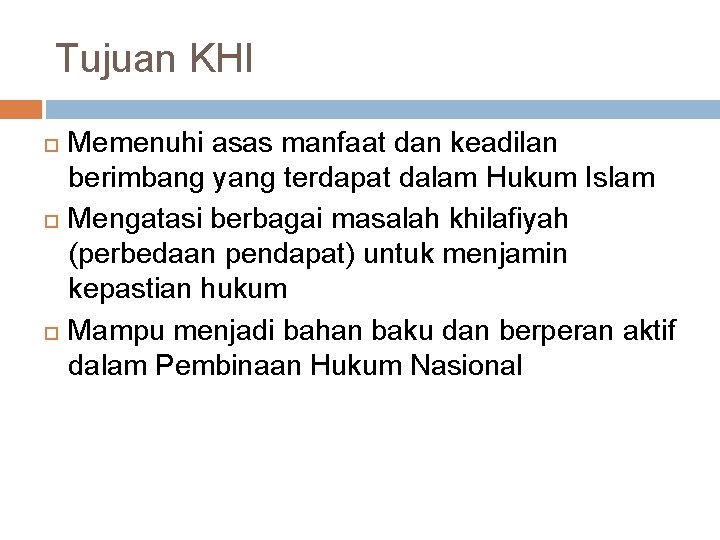 Tujuan KHI

Memenuhi asas manfaat dan keadilan berimbang yang terdapat dalam Hukum Islam

Mengatasi berbagai masalah khilafiyah (perbedaan pendapat) untuk menjamin kepastian hukum

Mampu menjadi bahan baku dan berperan aktif dalam Pembinaan Hukum Nasional